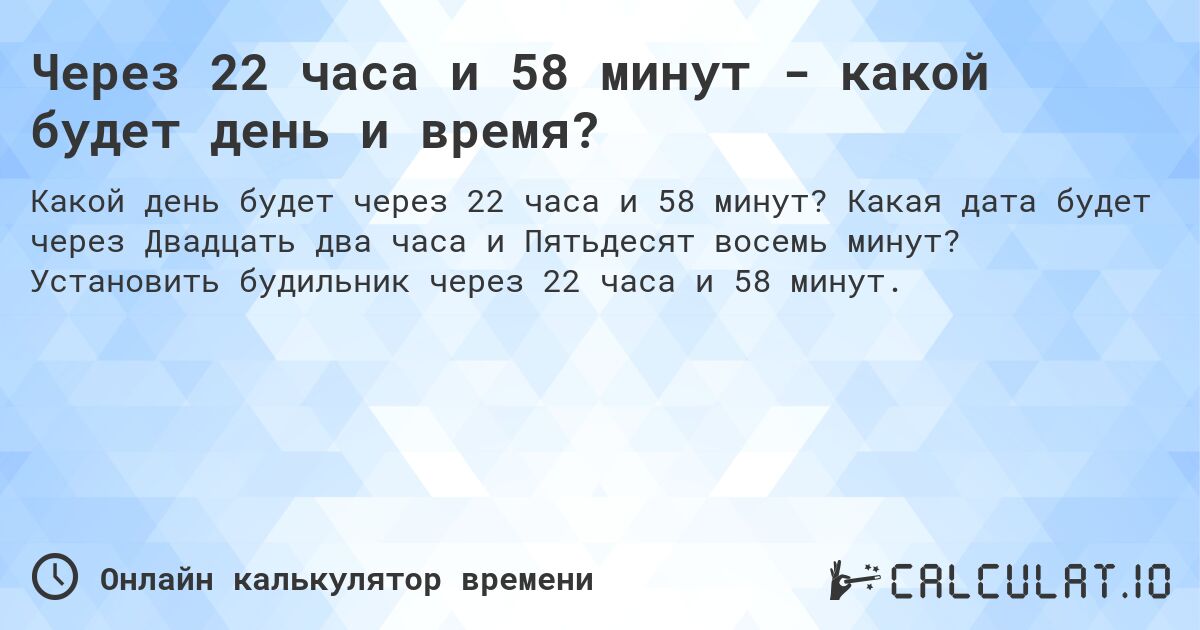 Через 22 часа и 58 минут - какой будет день и время?

Какой день будет через 22 часа и 58 минут? Какая дата будет через Двадцать два часа и Пятьдесят восемь минут? Установить будильник через 22 часа и 58 минут.

Онлайн калькулятор времени

CALCULAT.IO